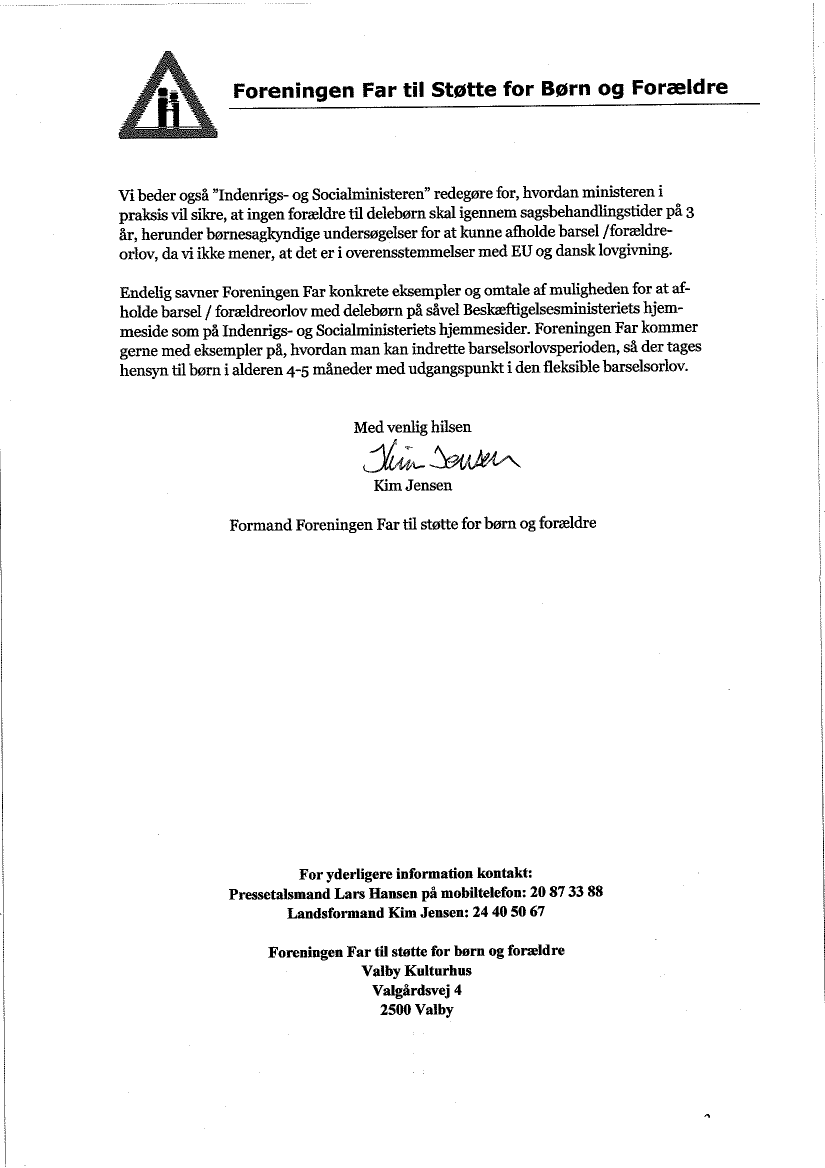 Foreningen Far til Støtte for Børn og Forældre

Vi beder også "Indenrigs- og Socialministeren" redegøre for, hvordan ministeren i praksis vil sikre, at ingen forældre til delebørn skal igennem sagsbehandlingstider på 3 år, herunder børnesagkyndige undersøgelser for at kunne afholde barsel /forældreorlov, da vi ikke mener, at det er i overensstemmelser med EU og dansk lovgivning.

Endelig savner Foreningen Far konkrete eksempler og omtale af muligheden for at afholde barsel / forældreorlov med delebørn på såvel Beskæftigelsesministeriets hjemmeside som på Indenrigs- og Socialministeriets hjemmesider. Foreningen Far kommer gerne med eksempler på, hvordan man kan indrette barselsorlovsperioden, så der tages hensyn til børn i alderen 4-5 måneder med udgangspunkt i den fleksible barselsorlov.

Med venlig hilsen

Kim Jensen

Kim Jensen

Formand Foreningen Far til støtte for børn og forældre

For yderligere information kontakt:
Pressetalsmand Lars Hansen på mobiltelefon: 20 87 33 88
Landsformand Kim Jensen: 24 40 50 67

Foreningen Far til støtte for børn og forældre
Valby Kulturhus
Valgårdsvej 4
2500 Valby